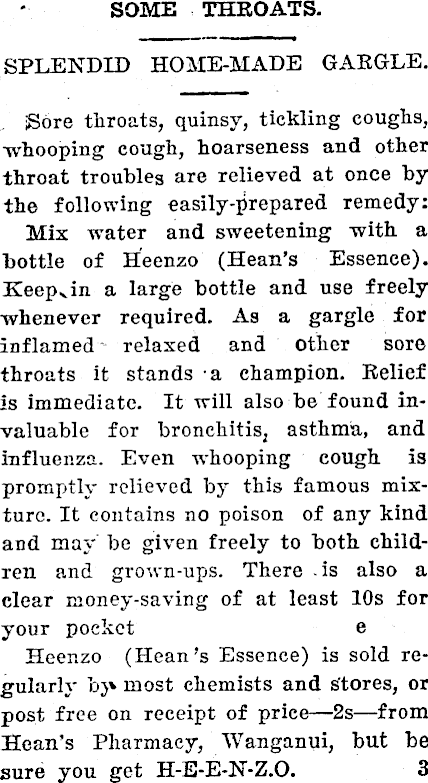 SOME THROATS.

SPLENDID HOME-MADE GARGLE.

Sore throats, quinsy, tickling coughs, whooping cough, hoarseness and other throat troubles are relieved at once by the following easily-prepared remedy:

Mix water and sweetening with a bottle of Heenzo (Hean's Essence). Keep in a large bottle and use freely whenever required. As a gargle for inflamed relaxed and other sore throats it stands a champion. Relief is immediate. It will also be found invaluable for bronchitis, asthma, and influenza. Even whooping cough is promptly relieved by this famous mixture. It contains no poison of any kind and may be given freely to both children and grown-ups. There is also a clear money-saving of at least 10s for your pocket e

Heenzo (Hean's Essence) is sold regularly by most chemists and stores, or post free on receipt of price—2s—from Hean's Pharmacy, Wanganui, but be sure you get H-E-E-N-Z.O. 3